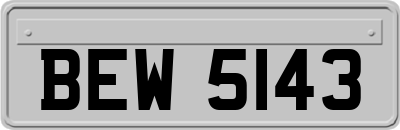 BEW 5143